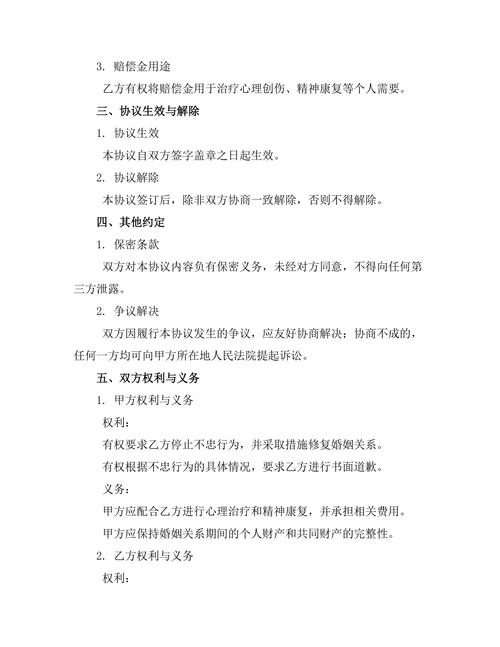 3. 赔偿金用途

乙方有权将赔偿金用于治疗心理创伤、精神康复等个人需要。

三、协议生效与解除

1. 协议生效

本协议自双方签字盖章之日起生效。

2. 协议解除

本协议签订后，除非双方协商一致解除，否则不得解除。

四、其他约定

1. 保密条款

双方对本协议内容负有保密义务，未经对方同意，不得向任何第三方泄露。

2. 争议解决

双方因履行本协议发生的争议，应友好协商解决；协商不成的，任何一方均可向甲方所在地人民法院提起诉讼。

五、双方权利与义务

1. 甲方权利与义务

权利：

有权要求乙方停止不忠行为，并采取措施修复婚姻关系。

有权根据不忠行为的具体情况，要求乙方进行书面道歉。

义务：

甲方应配合乙方进行心理治疗和精神康复，并承担相关费用。

甲方应保持婚姻关系期间的个人财产和共同财产的完整性。

2. 乙方权利与义务

权利：